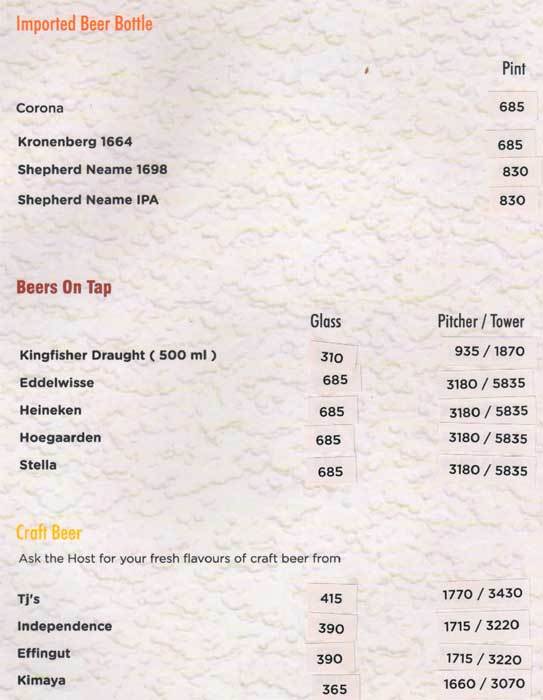 Imported Beer Bottle

| | Pint |
|---|---|
| Corona | 685 |
| Kronenberg 1664 | 685 |
| Shepherd Neame 1698 | 830 |
| Shepherd Neame IPA | 830 |

Beers On Tap

| | Glass | Pitcher / Tower |
|---|---|---|
| Kingfisher Draught ( 500 ml ) | 310 | 935 / 1870 |
| Eddelwisse | 685 | 3180 / 5835 |
| Heineken | 685 | 3180 / 5835 |
| Hoegaarden | 685 | 3180 / 5835 |
| Stella | 685 | 3180 / 5835 |

Craft Beer

Ask the Host for your fresh flavours of craft beer from

| | | |
|---|---|---|
| Tj's | 415 | 1770 / 3430 |
| Independence | 390 | 1715 / 3220 |
| Effingut | 390 | 1715 / 3220 |
| Kimaya | 365 | 1660 / 3070 |